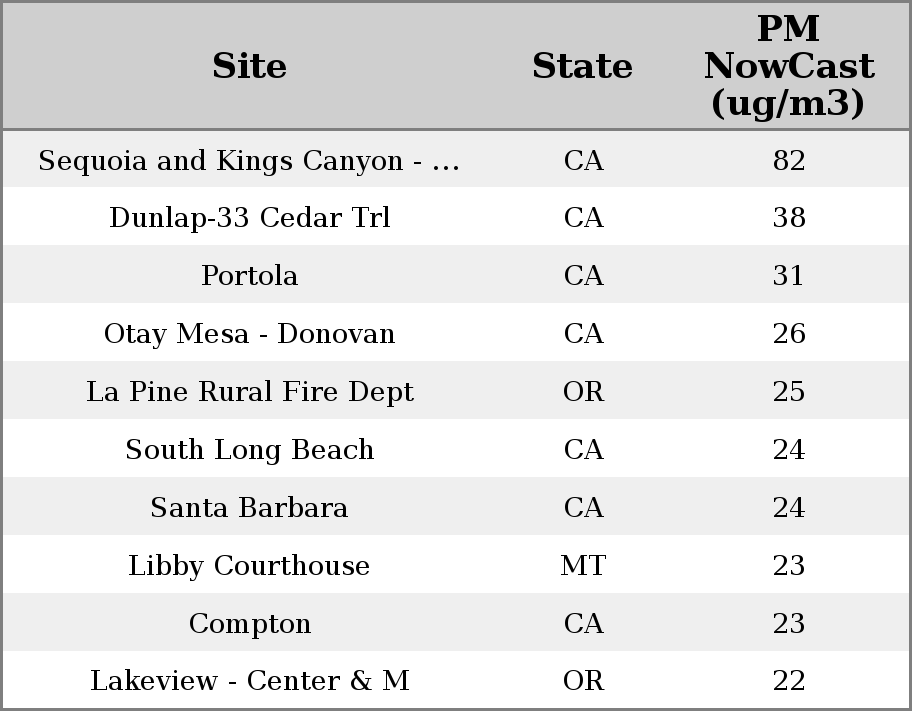 | Site | State | PM NowCast (ug/m3) |
|---|---|---|
| Sequoia and Kings Canyon - ... | CA | 82 |
| Dunlap-33 Cedar Trl | CA | 38 |
| Portola | CA | 31 |
| Otay Mesa - Donovan | CA | 26 |
| La Pine Rural Fire Dept | OR | 25 |
| South Long Beach | CA | 24 |
| Santa Barbara | CA | 24 |
| Libby Courthouse | MT | 23 |
| Compton | CA | 23 |
| Lakeview - Center & M | OR | 22 |